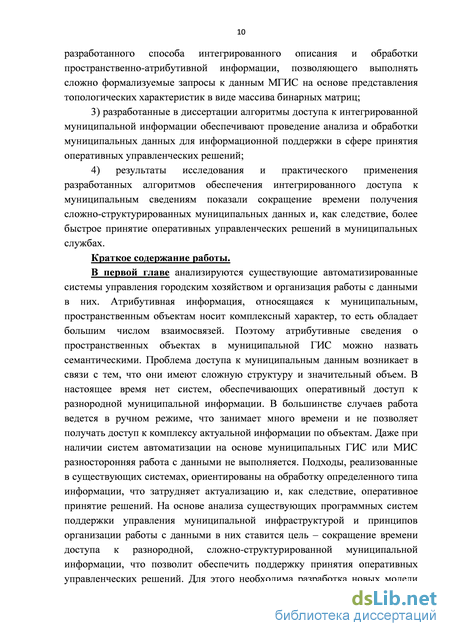 10

разработанного способа интегрированного описания и обработки пространственно-атрибутивной информации, позволяющего выполнять сложно формализуемые запросы к данным МГИС на основе представления топологических характеристик в виде массива бинарных матриц;

3) разработанные в диссертации алгоритмы доступа к интегрированной муниципальной информации обеспечивают проведение анализа и обработки муниципальных данных для информационной поддержки в сфере принятия оперативных управленческих решений;

4) результаты исследования и практического применения разработанных алгоритмов обеспечения интегрированного доступа к муниципальным сведениям показали сокращение времени получения сложно-структурированных муниципальных данных и, как следствие, более быстрое принятие оперативных управленческих решений в муниципальных службах.

Краткое содержание работы.

В первой главе анализируются существующие автоматизированные системы управления городским хозяйством и организация работы с данными в них. Атрибутивная информация, относящаяся к муниципальным, пространственным объектам носит комплексный характер, то есть обладает большим числом взаимосвязей. Поэтому атрибутивные сведения о пространственных объектах в муниципальной ГИС можно назвать семантическими. Проблема доступа к муниципальным данным возникает в связи с тем, что они имеют сложную структуру и значительный объем. В настоящее время нет систем, обеспечивающих оперативный доступ к разнородной муниципальной информации. В большинстве случаев работа ведется в ручном режиме, что занимает много времени и не позволяет получать доступ к комплексу актуальной информации по объектам. Даже при наличии систем автоматизации на основе муниципальных ГИС или МИС разносторонняя работа с данными не выполняется. Подходы, реализованные в существующих системах, ориентированы на обработку определенного типа информации, что затрудняет актуализацию и, как следствие, оперативное принятие решений. На основе анализа существующих программных систем поддержки управления муниципальной инфраструктурой и принципов организации работы с данными в них ставится цель – сокращение времени доступа к разнородной, сложно-структурированной муниципальной информации, что позволит обеспечить поддержку принятия оперативных управленческих решений. Для этого необходима разработка новых модели

dsLib.net
библиотека диссертаций